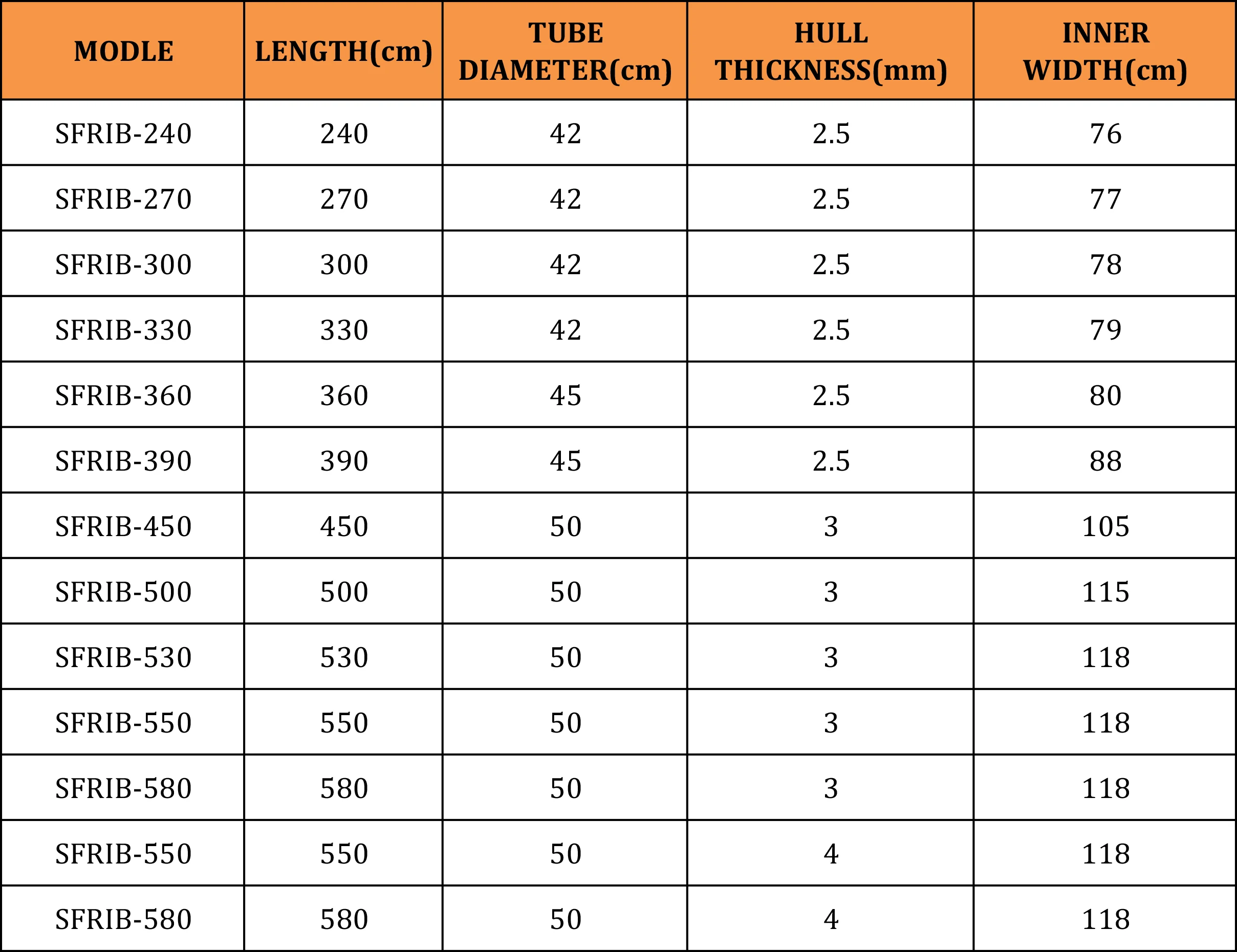 | MODLE | LENGTH(cm) | TUBE DIAMETER(cm) | HULL THICKNESS(mm) | INNER WIDTH(cm) |
|---|---|---|---|---|
| SFRIB-240 | 240 | 42 | 2.5 | 76 |
| SFRIB-270 | 270 | 42 | 2.5 | 77 |
| SFRIB-300 | 300 | 42 | 2.5 | 78 |
| SFRIB-330 | 330 | 42 | 2.5 | 79 |
| SFRIB-360 | 360 | 45 | 2.5 | 80 |
| SFRIB-390 | 390 | 45 | 2.5 | 88 |
| SFRIB-450 | 450 | 50 | 3 | 105 |
| SFRIB-500 | 500 | 50 | 3 | 115 |
| SFRIB-530 | 530 | 50 | 3 | 118 |
| SFRIB-550 | 550 | 50 | 3 | 118 |
| SFRIB-580 | 580 | 50 | 3 | 118 |
| SFRIB-550 | 550 | 50 | 4 | 118 |
| SFRIB-580 | 580 | 50 | 4 | 118 |